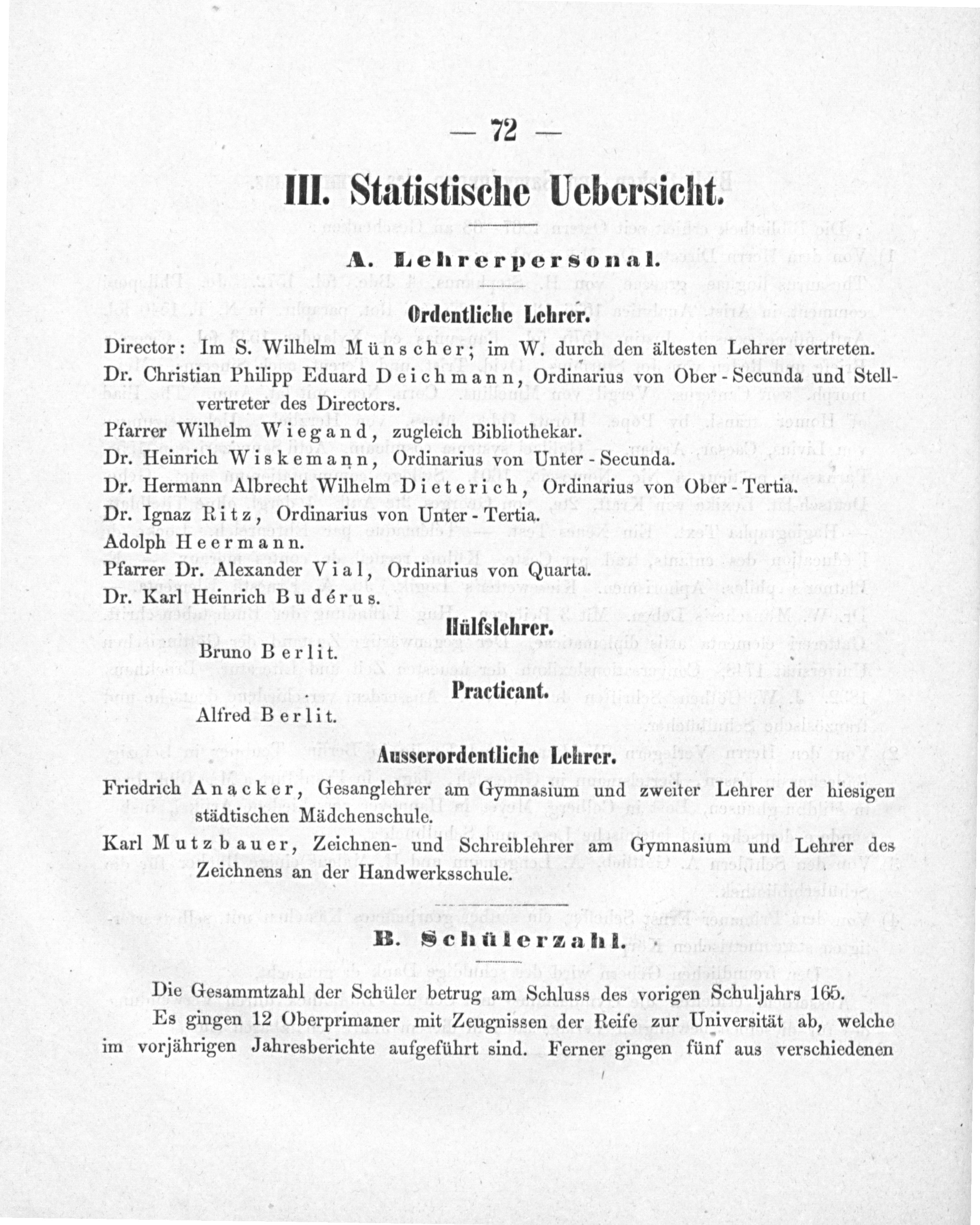 — 72 —

III. Statistische Uebersicht.

A. Lehrerpersonal.

Ordentliche Lehrer.

Director: Im S. Wilhelm Münscher; im W. durch den ältesten Lehrer vertreten.

Dr. Christian Philipp Eduard Deichmann, Ordinarius von Ober-Secunda und Stellvertreter des Directors.

Pfarrer Wilhelm Wiegand, zugleich Bibliothekar.

Dr. Heinrich Wiskemann, Ordinarius von Unter-Secunda.

Dr. Hermann Albrecht Wilhelm Dieterich, Ordinarius von Ober-Tertia.

Dr. Ignaz Ritz, Ordinarius von Unter-Tertia.

Adolph Heermann.

Pfarrer Dr. Alexander Vial, Ordinarius von Quarta.

Dr. Karl Heinrich Budérus.

Hülfslehrer.

Bruno Berlit.

Practicant.

Alfred Berlit.

Ausserordentliche Lehrer.

Friedrich Anacker, Gesanglehrer am Gymnasium und zweiter Lehrer der hiesigen städtischen Mädchenschule.

Karl Mutzbauer, Zeichnen- und Schreiblehrer am Gymnasium und Lehrer des Zeichnens an der Handwerksschule.

B. Schülerzahl.

Die Gesammtzahl der Schüler betrug am Schluss des vorigen Schuljahrs 165.

Es gingen 12 Oberprimaner mit Zeugnissen der Reife zur Universität ab, welche im vorjährigen Jahresberichte aufgeführt sind. Ferner gingen fünf aus verschiedenen